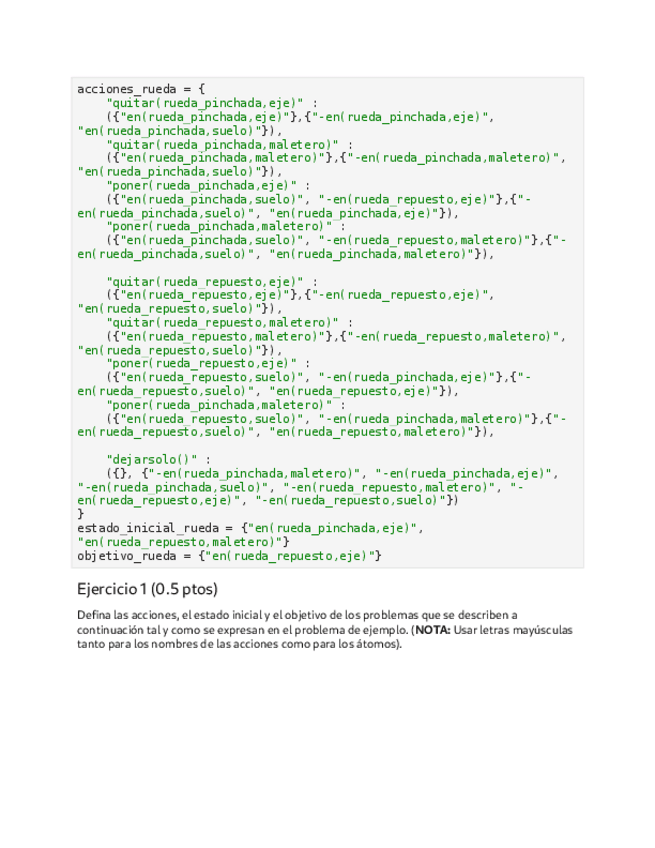 acciones_rueda = {
    "quitar(rueda_pinchada,eje)" :
    ({"en(rueda_pinchada,eje)"},{"-en(rueda_pinchada,eje)",
"en(rueda_pinchada,suelo)"}),
    "quitar(rueda_pinchada,maletero)" :
    ({"en(rueda_pinchada,maletero)"},{"-en(rueda_pinchada,maletero)",
"en(rueda_pinchada,suelo)"}),
    "poner(rueda_pinchada,eje)" :
    ({"en(rueda_pinchada,suelo)", "-en(rueda_repuesto,eje)"},{"-
en(rueda_pinchada,suelo)", "en(rueda_pinchada,eje)"}),
    "poner(rueda_pinchada,maletero)" :
    ({"en(rueda_pinchada,suelo)", "-en(rueda_repuesto,maletero)"},{"-
en(rueda_pinchada,suelo)", "en(rueda_pinchada,maletero)"}),

    "quitar(rueda_repuesto,eje)" :
    ({"en(rueda_repuesto,eje)"},{"-en(rueda_repuesto,eje)",
"en(rueda_repuesto,suelo)"}),
    "quitar(rueda_repuesto,maletero)" :
    ({"en(rueda_repuesto,maletero)"},{"-en(rueda_repuesto,maletero)",
"en(rueda_repuesto,suelo)"}),
    "poner(rueda_repuesto,eje)" :
    ({"en(rueda_repuesto,suelo)", "-en(rueda_pinchada,eje)"},{"-
en(rueda_repuesto,suelo)", "en(rueda_repuesto,eje)"}),
    "poner(rueda_pinchada,maletero)" :
    ({"en(rueda_repuesto,suelo)", "-en(rueda_pinchada,maletero)"},{"-
en(rueda_repuesto,suelo)", "en(rueda_repuesto,maletero)"}),

    "dejarsolo()" :
    ({}, {"-en(rueda_pinchada,maletero)", "-en(rueda_pinchada,eje)",
"-en(rueda_pinchada,suelo)", "-en(rueda_repuesto,maletero)", "-
en(rueda_repuesto,eje)", "-en(rueda_repuesto,suelo)"})
}
estado_inicial_rueda = {"en(rueda_pinchada,eje)",
"en(rueda_repuesto,maletero)"}
objetivo_rueda = {"en(rueda_repuesto,eje)"}

Ejercicio 1 (0.5 ptos)

Defina las acciones, el estado inicial y el objetivo de los problemas que se describen a continuación tal y como se expresan en el problema de ejemplo. (NOTA: Usar letras mayúsculas tanto para los nombres de las acciones como para los átomos).